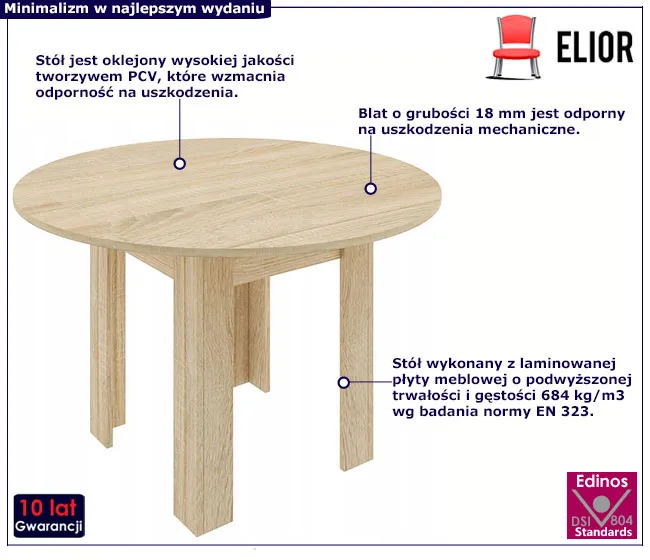 Minimalizm w najlepszym wydaniu

ELIOR

Stół jest oklejony wysokiej jakości tworzywem PCV, które wzmacnia odporność na uszkodzenia.

Blat o grubości 18 mm jest odporny na uszkodzenia mechaniczne.

Stół wykonany z laminowanej płyty meblowej o podwyższonej trwałości i gęstości 684 kg/m3 wg badania normy EN 323.

10 lat
Gwarancji

Edinos
DSI 804
Standards